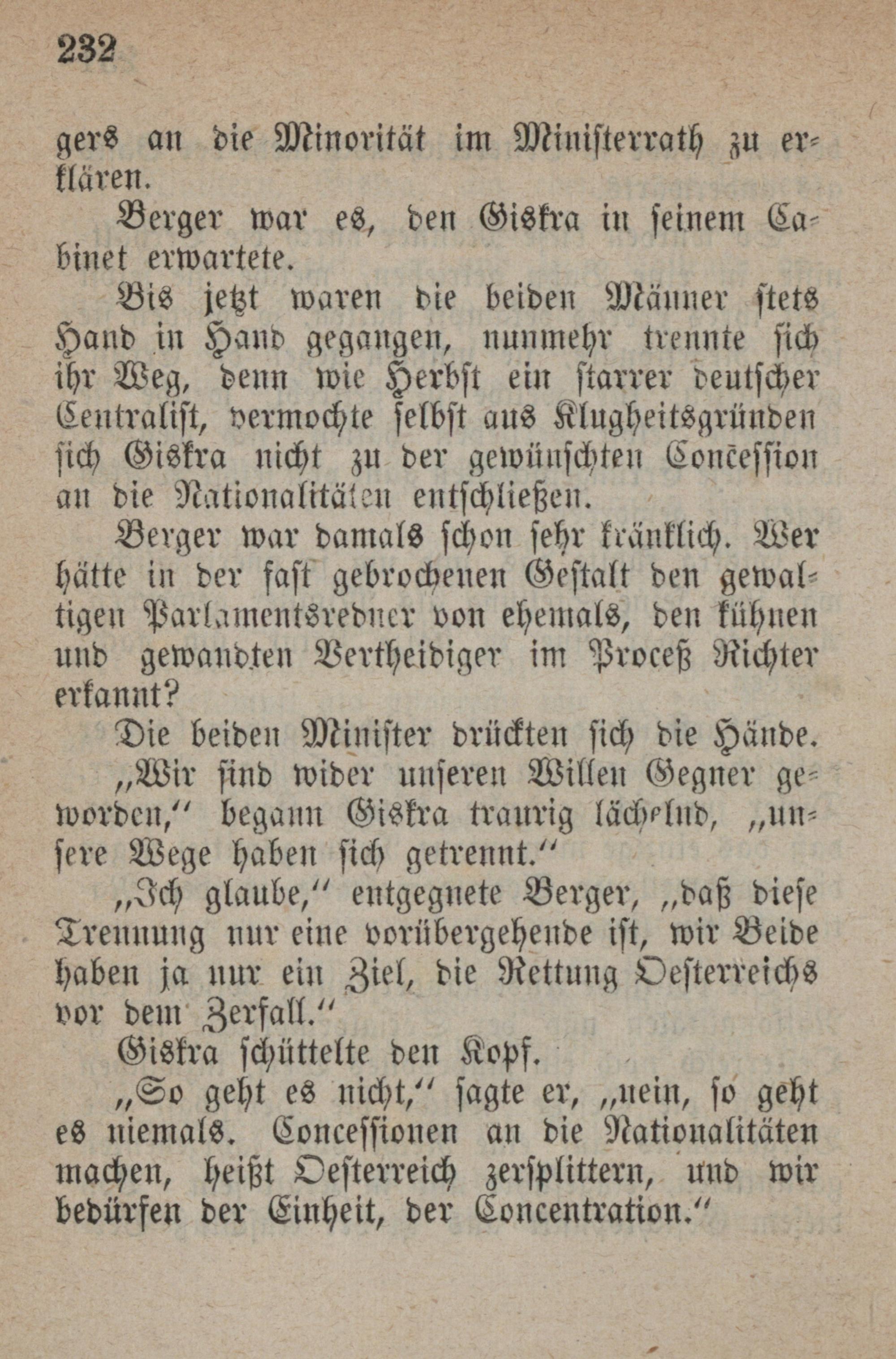 232

gers an die Minorität im Ministerrath zu erklären.

Berger war es, den Giskra in seinem Cabinet erwartete.

Bis jetzt waren die beiden Männer stets Hand in Hand gegangen, nunmehr trennte sich ihr Weg, denn wie Herbst ein starrer deutscher Centralist, vermochte selbst aus Klugheitsgründen sich Giskra nicht zu der gewünschten Concession an die Nationalitäten entschließen.

Berger war damals schon sehr kränklich. Wer hätte in der fast gebrochenen Gestalt den gewaltigen Parlamentsredner von ehemals, den kühnen und gewandten Vertheidiger im Proceß Richter erkannt?

Die beiden Minister drückten sich die Hände.

„Wir sind wider unseren Willen Gegner geworden,“ begann Giskra traurig lächelnd, „unsere Wege haben sich getrennt.“

„Ich glaube,“ entgegnete Berger, „daß diese Trennung nur eine vorübergehende ist, wir Beide haben ja nur ein Ziel, die Rettung Oesterreichs vor dem Zerfall.“

Giskra schüttelte den Kopf.

„So geht es nicht,“ sagte er, „nein, so geht es niemals. Concessionen an die Nationalitäten machen, heißt Oesterreich zersplittern, und wir bedürfen der Einheit, der Concentration.“